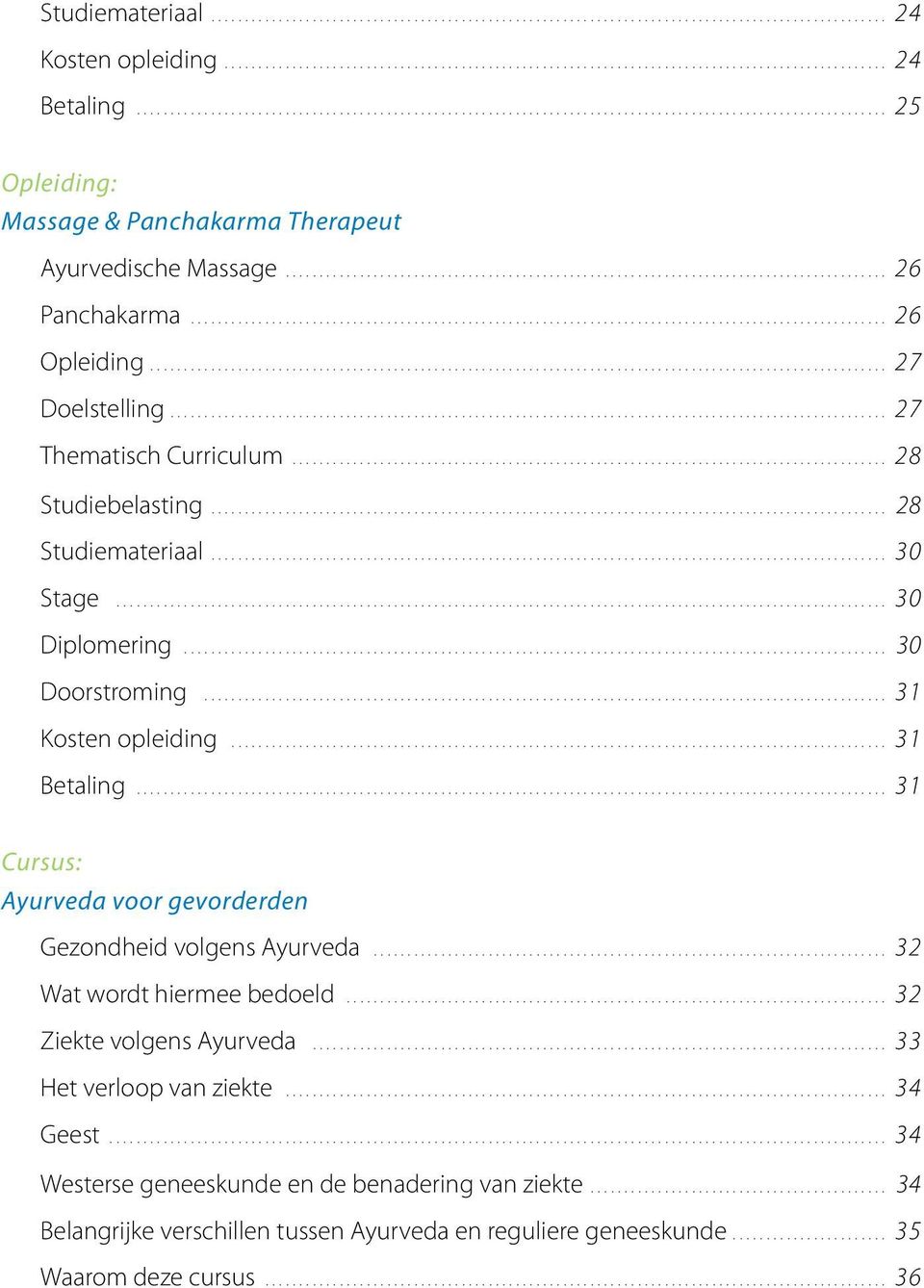 Studiemateriaal ........ 24
Kosten opleiding ........ 24
Betaling ........ 25

Opleiding:
Massage & Panchakarma Therapeut

Ayurvedische Massage ........ 26
Panchakarma ........ 26
Opleiding ........ 27
Doelstelling ........ 27
Thematisch Curriculum ........ 28
Studiebelasting ........ 28
Studiemateriaal ........ 30
Stage ........ 30
Diplomering ........ 30
Doorstroming ........ 31
Kosten opleiding ........ 31
Betaling ........ 31

Cursus:
Ayurveda voor gevorderden

Gezondheid volgens Ayurveda ........ 32
Wat wordt hiermee bedoeld ........ 32
Ziekte volgens Ayurveda ........ 33
Het verloop van ziekte ........ 34
Geest ........ 34
Westerse geneeskunde en de benadering van ziekte ........ 34
Belangrijke verschillen tussen Ayurveda en reguliere geneeskunde ........ 35
Waarom deze cursus ........ 36